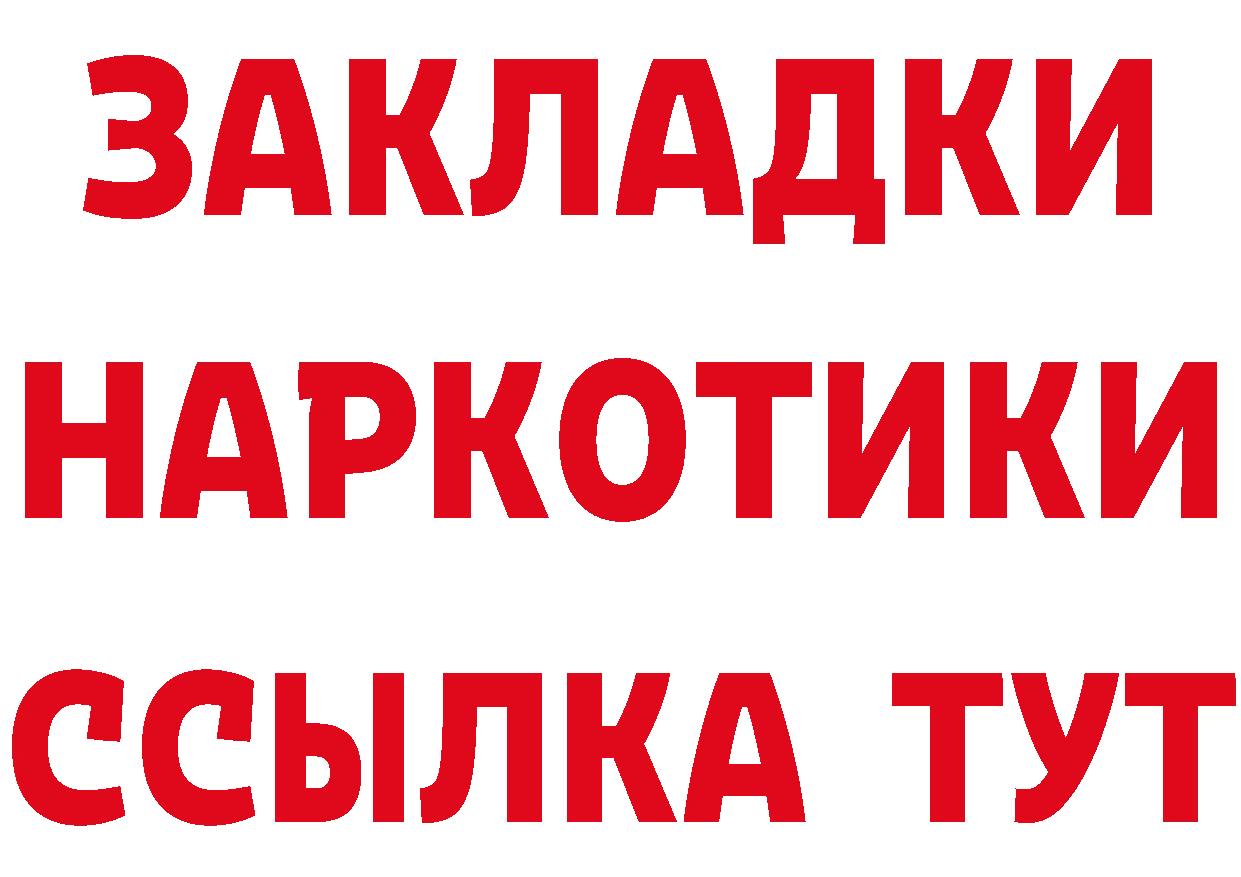 ЗАКЛАДКИ
НАРКОТИКИ
ССЫЛКА ТУТ